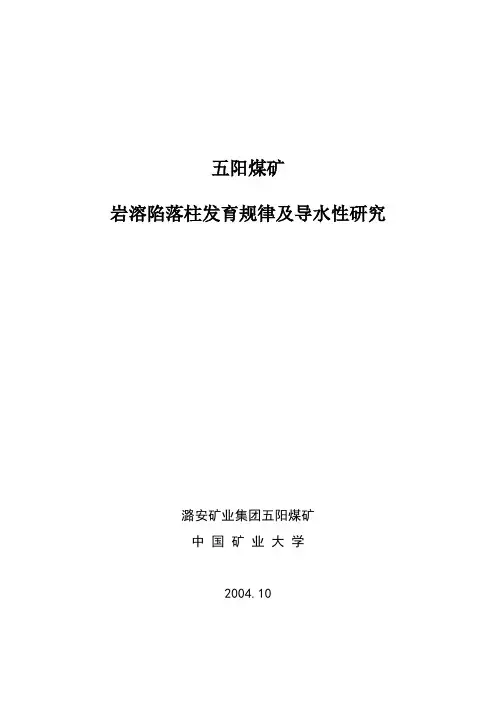 五阳煤矿

岩溶陷落柱发育规律及导水性研究

潞安矿业集团五阳煤矿

中国矿业大学

2004.10